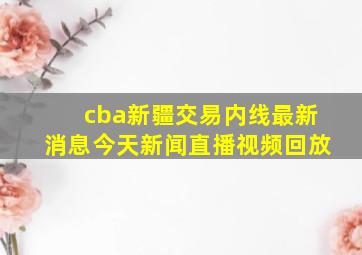 cba新疆交易内线最新消息今天新闻直播视频回放